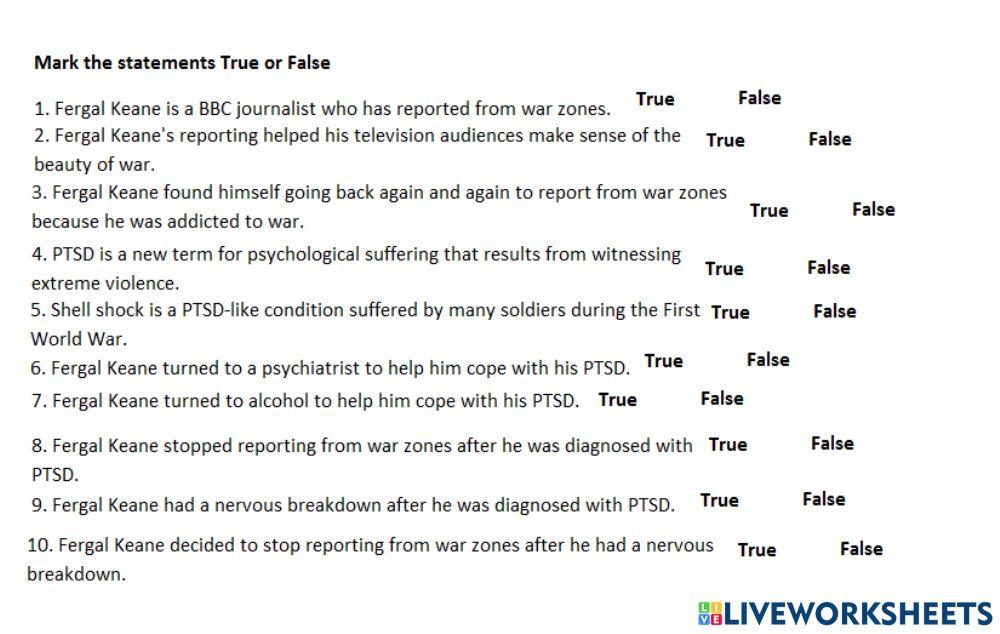 Mark the statements True or False

1. Fergal Keane is a BBC journalist who has reported from war zones. True False

2. Fergal Keane's reporting helped his television audiences make sense of the beauty of war. True False

3. Fergal Keane found himself going back again and again to report from war zones because he was addicted to war. True False

4. PTSD is a new term for psychological suffering that results from witnessing extreme violence. True False

5. Shell shock is a PTSD-like condition suffered by many soldiers during the First World War. True False

6. Fergal Keane turned to a psychiatrist to help him cope with his PTSD. True False

7. Fergal Keane turned to alcohol to help him cope with his PTSD. True False

8. Fergal Keane stopped reporting from war zones after he was diagnosed with PTSD. True False

9. Fergal Keane had a nervous breakdown after he was diagnosed with PTSD. True False

10. Fergal Keane decided to stop reporting from war zones after he had a nervous breakdown. True False

LIVEWORKSHEETS